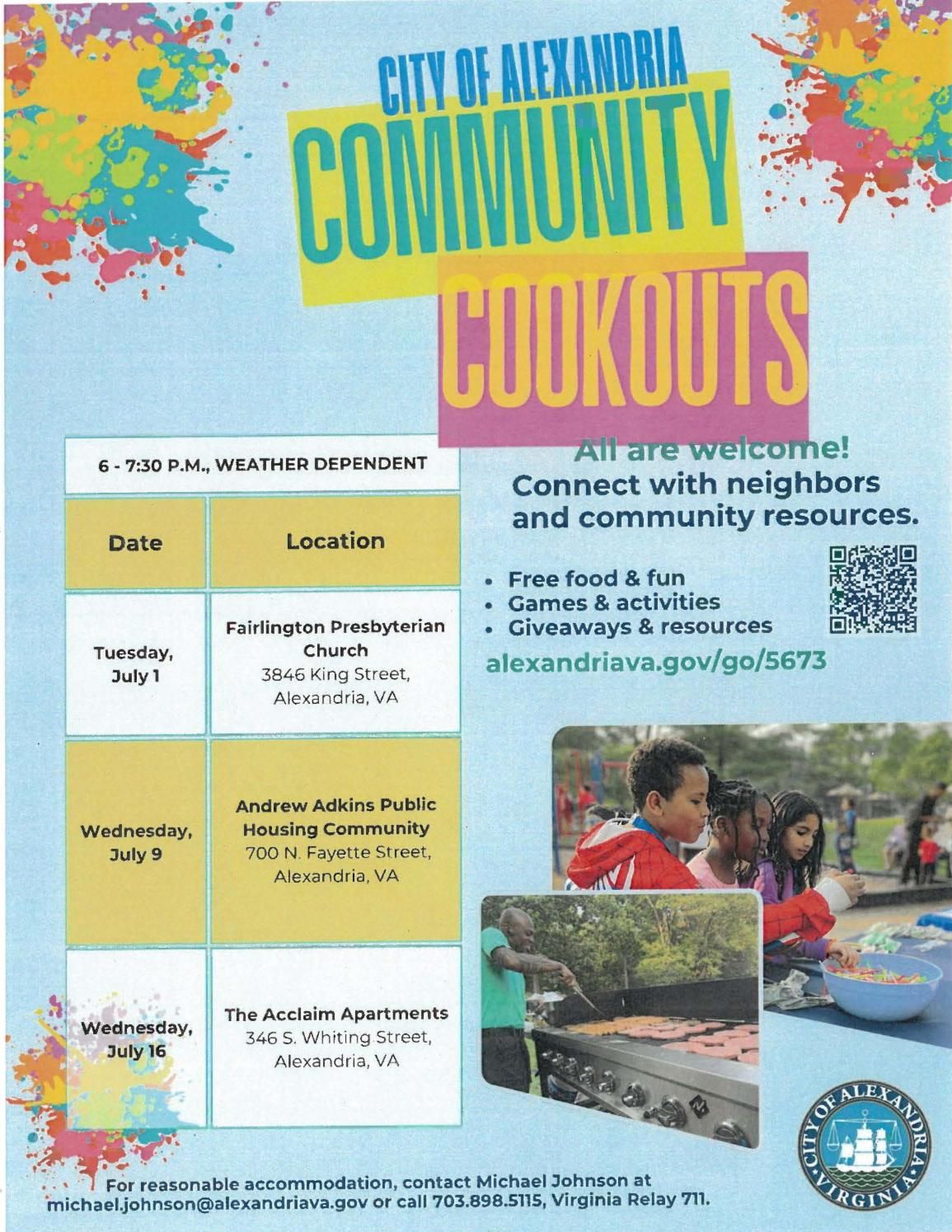 CITY OF ALEXANDRIA
COMMUNITY
COOKOUTS

6 - 7:30 P.M., WEATHER DEPENDENT

| Date | Location |
|---|---|
| Tuesday, July 1 | Fairlington Presbyterian Church 3846 King Street, Alexandria, VA |
| Wednesday, July 9 | Andrew Adkins Public Housing Community 700 N. Fayette Street, Alexandria, VA |
| Wednesday, July 16 | The Acclaim Apartments 346 S. Whiting Street, Alexandria, VA |

All are welcome!
Connect with neighbors and community resources.

• Free food & fun
• Games & activities
• Giveaways & resources

alexandriava.gov/go/5673

CITY OF ALEXANDRIA VIRGINIA

For reasonable accommodation, contact Michael Johnson at michael.johnson@alexandriava.gov or call 703.898.5115, Virginia Relay 711.